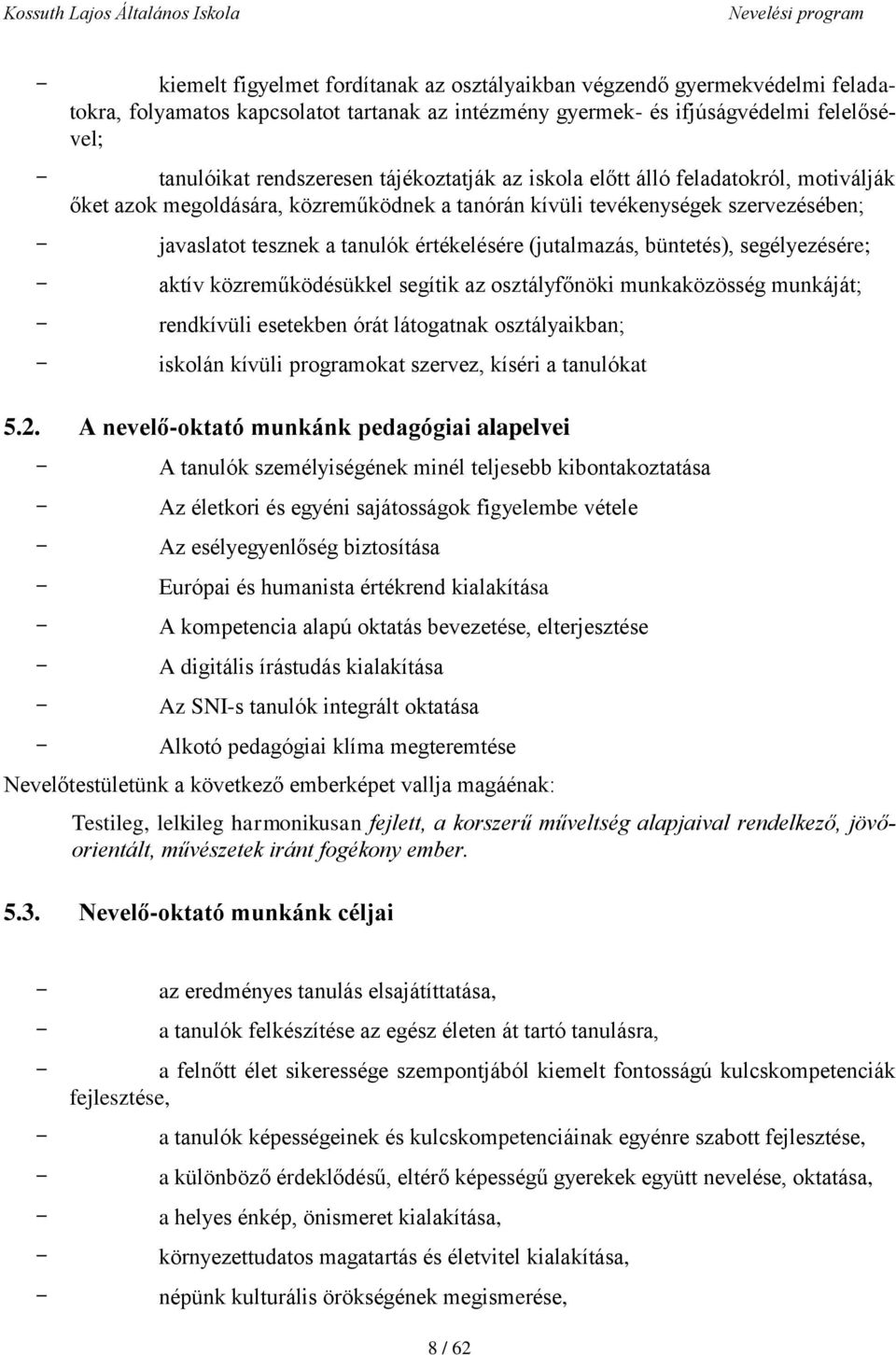 Kossuth Lajos Általános Iskola Nevelési program

− kiemelt figyelmet fordítanak az osztályaikban végzendő gyermekvédelmi feladatokra, folyamatos kapcsolatot tartanak az intézmény gyermek- és ifjúságvédelmi felelősével;

− tanulóikat rendszeresen tájékoztatják az iskola előtt álló feladatokról, motiválják őket azok megoldására, közreműködnek a tanórán kívüli tevékenységek szervezésében;

− javaslatot tesznek a tanulók értékelésére (jutalmazás, büntetés), segélyezésére;

− aktív közreműködésükkel segítik az osztályfőnöki munkaközösség munkáját;

− rendkívüli esetekben órát látogatnak osztályaikban;

− iskolán kívüli programokat szervez, kíséri a tanulókat

5.2. A nevelő-oktató munkánk pedagógiai alapelvei

− A tanulók személyiségének minél teljesebb kibontakoztatása

− Az életkori és egyéni sajátosságok figyelembe vétele

− Az esélyegyenlőség biztosítása

− Európai és humanista értékrend kialakítása

− A kompetencia alapú oktatás bevezetése, elterjesztése

− A digitális írástudás kialakítása

− Az SNI-s tanulók integrált oktatása

− Alkotó pedagógiai klíma megteremtése

Nevelőtestületünk a következő emberképet vallja magáénak:

Testileg, lelkileg harmonikusan fejlett, a korszerű műveltség alapjaival rendelkező, jövőorientált, művészetek iránt fogékony ember.

5.3. Nevelő-oktató munkánk céljai

− az eredményes tanulás elsajátíttatása,

− a tanulók felkészítése az egész életen át tartó tanulásra,

− a felnőtt élet sikeressége szempontjából kiemelt fontosságú kulcskompetenciák fejlesztése,

− a tanulók képességeinek és kulcskompetenciáinak egyénre szabott fejlesztése,

− a különböző érdeklődésű, eltérő képességű gyerekek együtt nevelése, oktatása,

− a helyes énkép, önismeret kialakítása,

− környezettudatos magatartás és életvitel kialakítása,

− népünk kulturális örökségének megismerése,

8 / 62